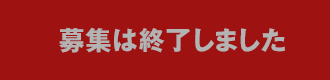 募集は終了しました